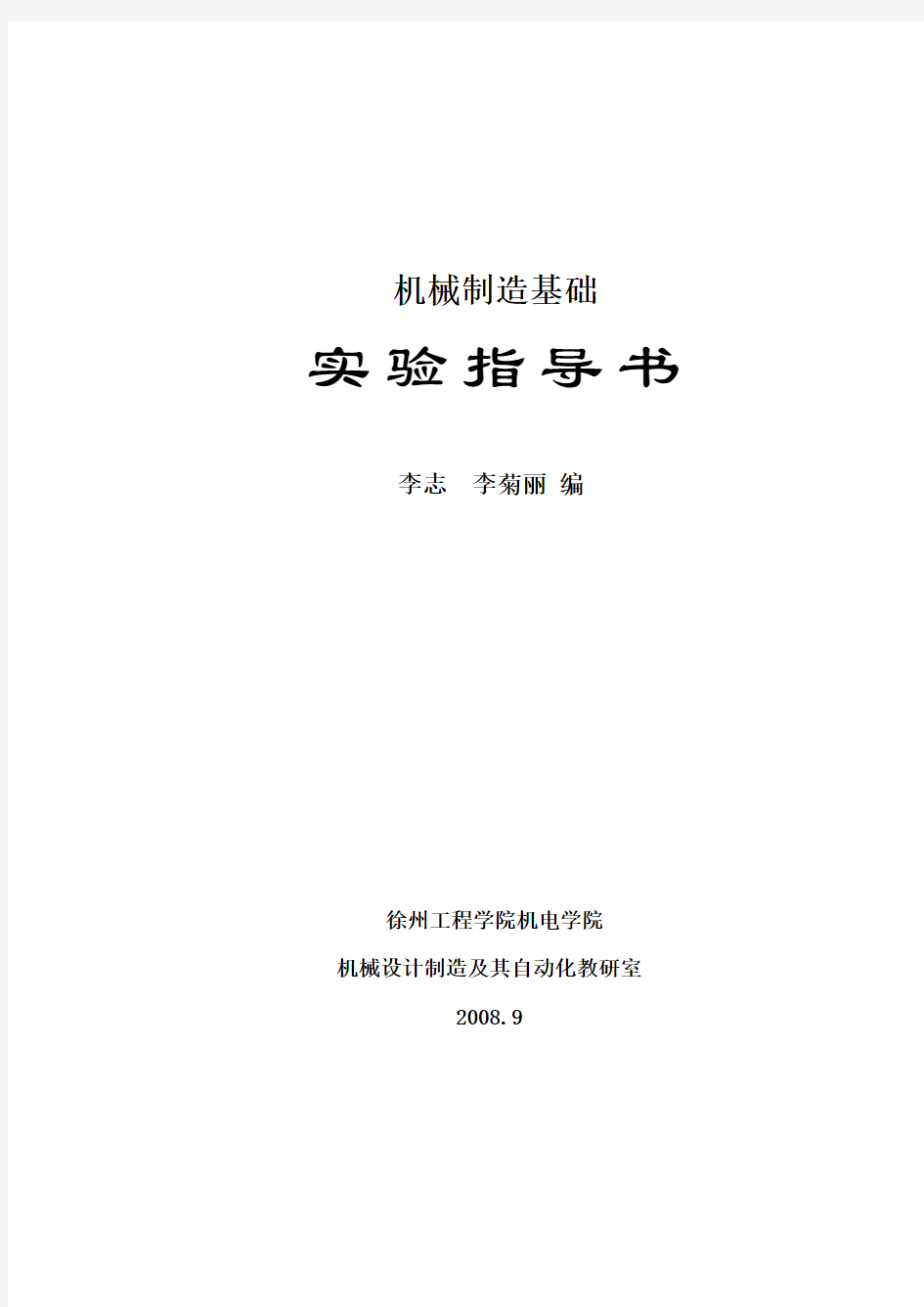 机械制造基础

实验指导书

李志 李菊丽 编

徐州工程学院机电学院

机械设计制造及其自动化教研室

2008.9